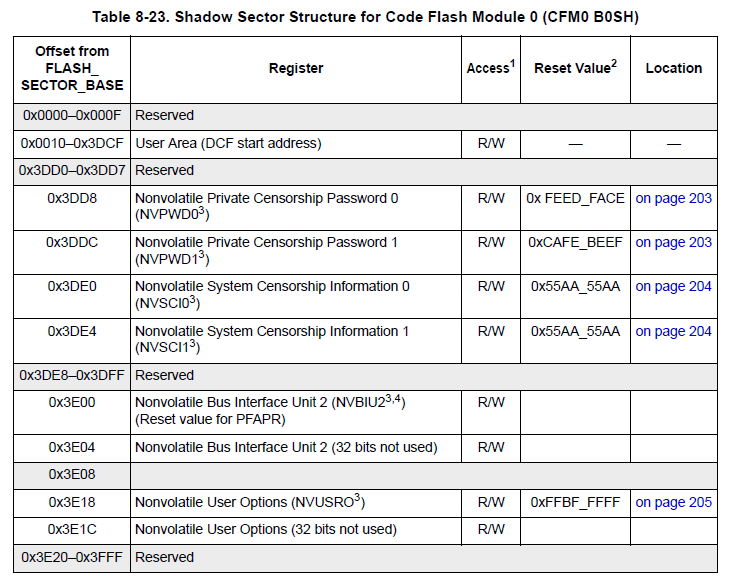 Table 8-23. Shadow Sector Structure for Code Flash Module 0 (CFM0 B0SH)

| Offset from FLASH_ SECTOR_BASE | Register | Access$^1$ | Reset Value$^2$ | Location |
|---|---|---|---|---|
| 0x0000–0x000F | Reserved | | | |
| 0x0010–0x3DCF | User Area (DCF start address) | R/W | — | — |
| 0x3DD0–0x3DD7 | Reserved | | | |
| 0x3DD8 | Nonvolatile Private Censorship Password 0 (NVPWD0$^3$) | R/W | 0x FEED_FACE | on page 203 |
| 0x3DDC | Nonvolatile Private Censorship Password 1 (NVPWD1$^3$) | R/W | 0xCAFE_BEEF | on page 203 |
| 0x3DE0 | Nonvolatile System Censorship Information 0 (NVSCI0$^3$) | R/W | 0x55AA_55AA | on page 204 |
| 0x3DE4 | Nonvolatile System Censorship Information 1 (NVSCI1$^3$) | R/W | 0x55AA_55AA | on page 204 |
| 0x3DE8–0x3DFF | Reserved | | | |
| 0x3E00 | Nonvolatile Bus Interface Unit 2 (NVBIU2$^{3,4}$) (Reset value for PFAPR) | R/W | | |
| 0x3E04 | Nonvolatile Bus Interface Unit 2 (32 bits not used) | R/W | | |
| 0x3E08 | | | | |
| 0x3E18 | Nonvolatile User Options (NVUSRO$^3$) | R/W | 0xFFBF_FFFF | on page 205 |
| 0x3E1C | Nonvolatile User Options (32 bits not used) | R/W | | |
| 0x3E20–0x3FFF | Reserved | | | |